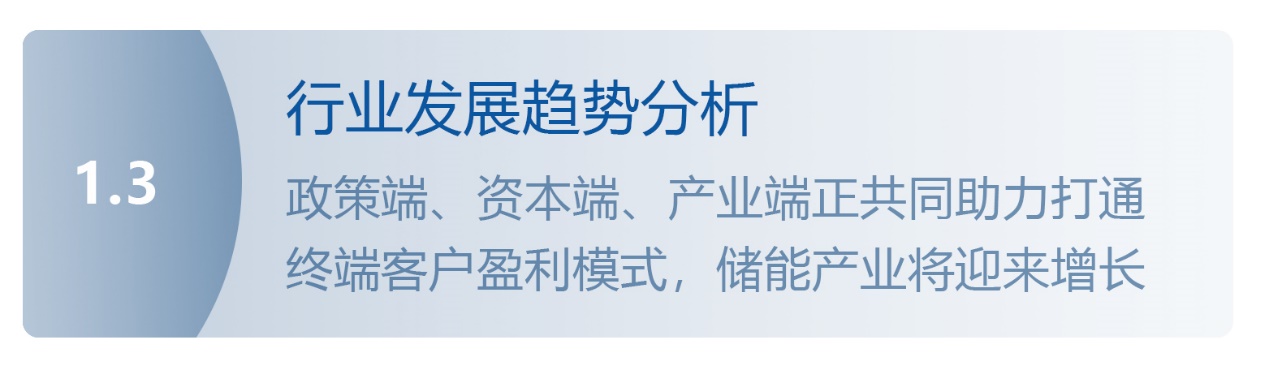 1.3

行业发展趋势分析

政策端、资本端、产业端正共同助力打通终端客户盈利模式，储能产业将迎来增长